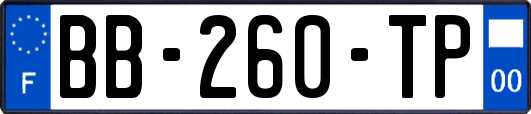 F
BB-260-TP
00